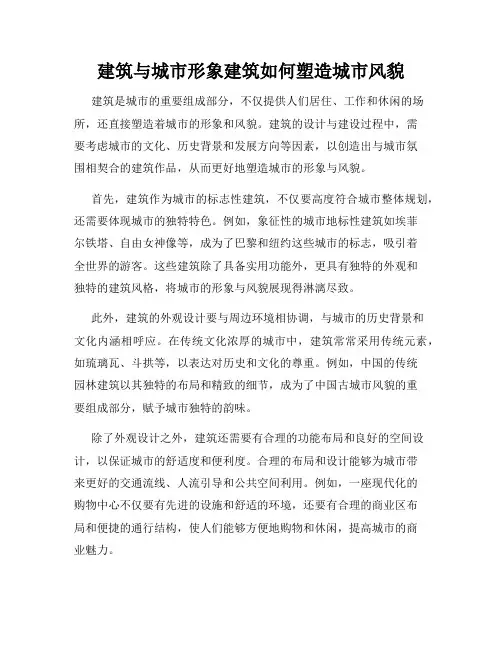 建筑与城市形象建筑如何塑造城市风貌

建筑是城市的重要组成部分，不仅提供人们居住、工作和休闲的场所，还直接塑造着城市的形象和风貌。建筑的设计与建设过程中，需要考虑城市的文化、历史背景和发展方向等因素，以创造出与城市氛围相契合的建筑作品，从而更好地塑造城市的形象与风貌。

首先，建筑作为城市的标志性建筑，不仅要高度符合城市整体规划，还需要体现城市的独特特色。例如，象征性的城市地标性建筑如埃菲尔铁塔、自由女神像等，成为了巴黎和纽约这些城市的标志，吸引着全世界的游客。这些建筑除了具备实用功能外，更具有独特的外观和独特的建筑风格，将城市的形象与风貌展现得淋漓尽致。

此外，建筑的外观设计要与周边环境相协调，与城市的历史背景和文化内涵相呼应。在传统文化浓厚的城市中，建筑常常采用传统元素，如琉璃瓦、斗拱等，以表达对历史和文化的尊重。例如，中国的传统园林建筑以其独特的布局和精致的细节，成为了中国古城市风貌的重要组成部分，赋予城市独特的韵味。

除了外观设计之外，建筑还需要有合理的功能布局和良好的空间设计，以保证城市的舒适度和便利度。合理的布局和设计能够为城市带来更好的交通流线、人流引导和公共空间利用。例如，一座现代化的购物中心不仅要有先进的设施和舒适的环境，还要有合理的商业区布局和便捷的通行结构，使人们能够方便地购物和休闲，提高城市的商业魅力。